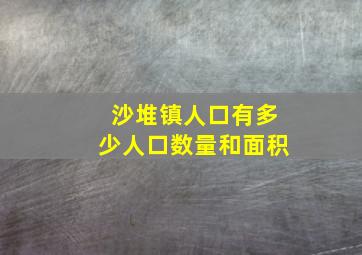 沙堆镇人口有多少人口数量和面积